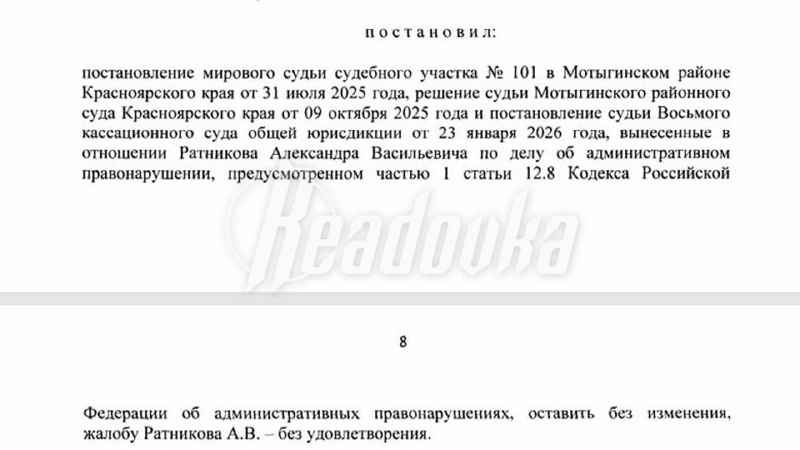 постановил:

постановление мирового судьи судебного участка № 101 в Мотыгинском районе Красноярского края от 31 июля 2025 года, решение судьи Мотыгинского районного суда Красноярского края от 09 октября 2025 года и постановление судьи Восьмого кассационного суда общей юрисдикции от 23 января 2026 года, вынесенные в отношении Ратникова Александра Васильевича по делу об административном правонарушении, предусмотренном частью 1 статьи 12.8 Кодекса Российской

8

Федерации об административных правонарушениях, оставить без изменения, жалобу Ратникова А.В. – без удовлетворения.

Readovka